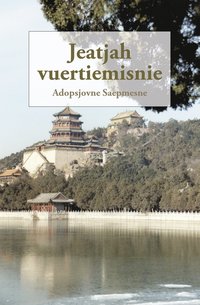 Jeatjah vuertiemisnie

Adopsjovne Saepmesne